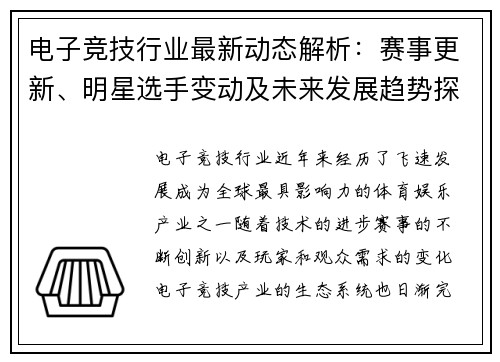 电子竞技行业最新动态解析：赛事更新、明星选手变动及未来发展趋势探

电子竞技行业近年来经历了飞速发展成为全球最具影响力的体育娱乐产业之一随着技术的进步赛事的不断创新以及玩家和观众需求的变化电子竞技产业的生态系统也日渐完